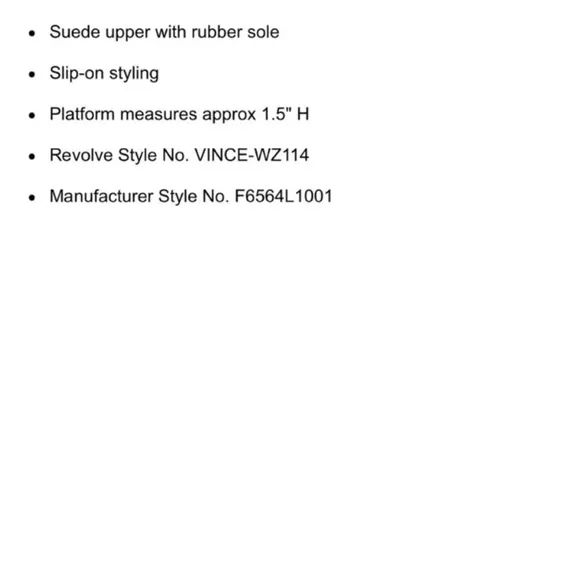 - Suede upper with rubber sole
- Slip-on styling
- Platform measures approx 1.5" H
- Revolve Style No. VINCE-WZ114
- Manufacturer Style No. F6564L1001